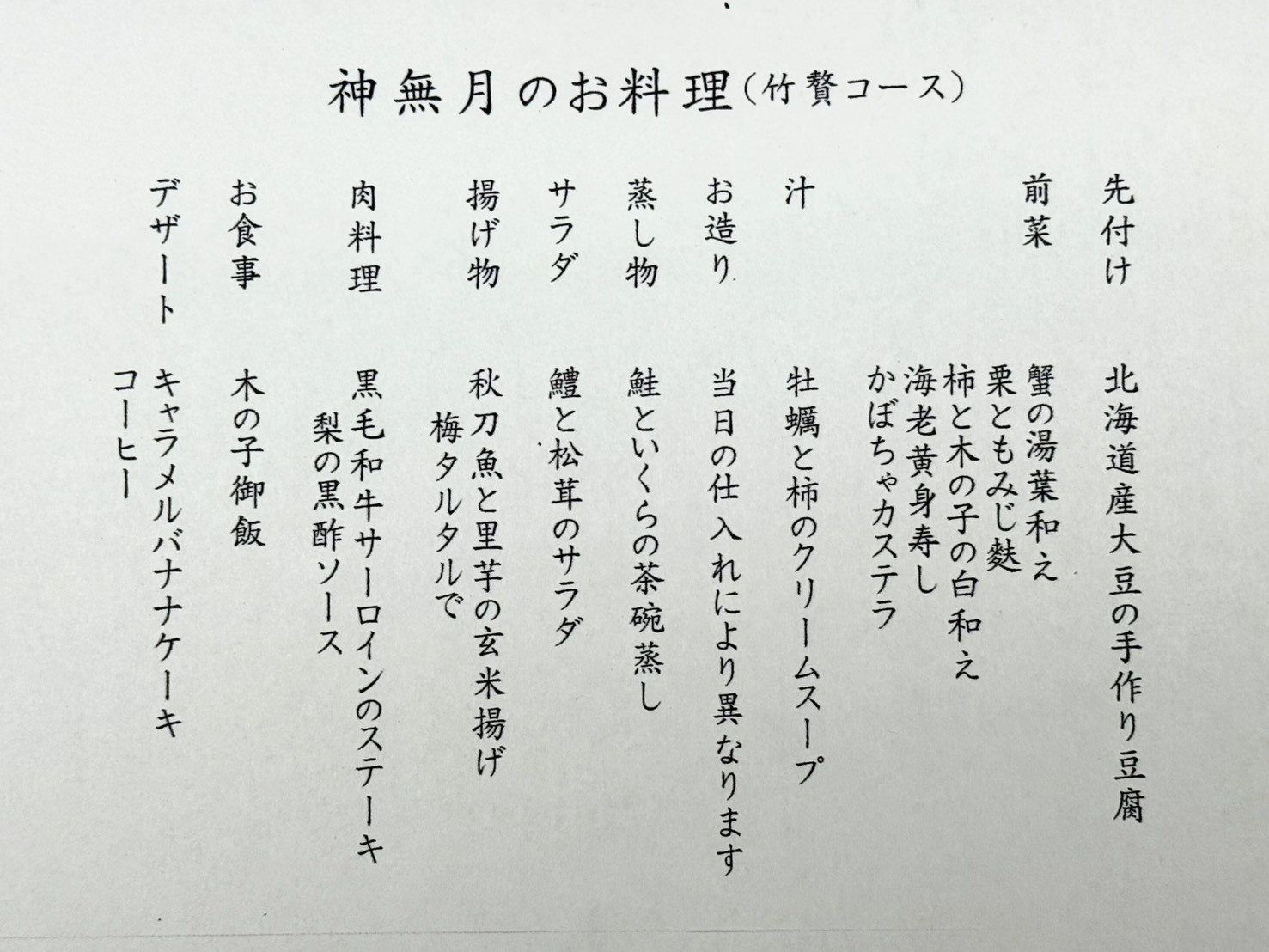 神無月のお料理（竹贅コース）

先付け
北海道産大豆の手作り豆腐

前菜
蟹の湯葉和え
栗ともみじ麩
柿と木の子の白和え
海老黄身寿し
かぼちゃカステラ

汁
牡蠣と柿のクリームスープ

お造り
当日の仕入れにより異なります

蒸し物
鮭といくらの茶碗蒸し

サラダ
鱧と松茸のサラダ

揚げ物
秋刀魚と里芋の玄米揚げ
梅タルタルで

肉料理
黒毛和牛サーロインのステーキ
梨の黒酢ソース

お食事
木の子御飯

デザート
キャラメルバナナケーキ
コーヒー